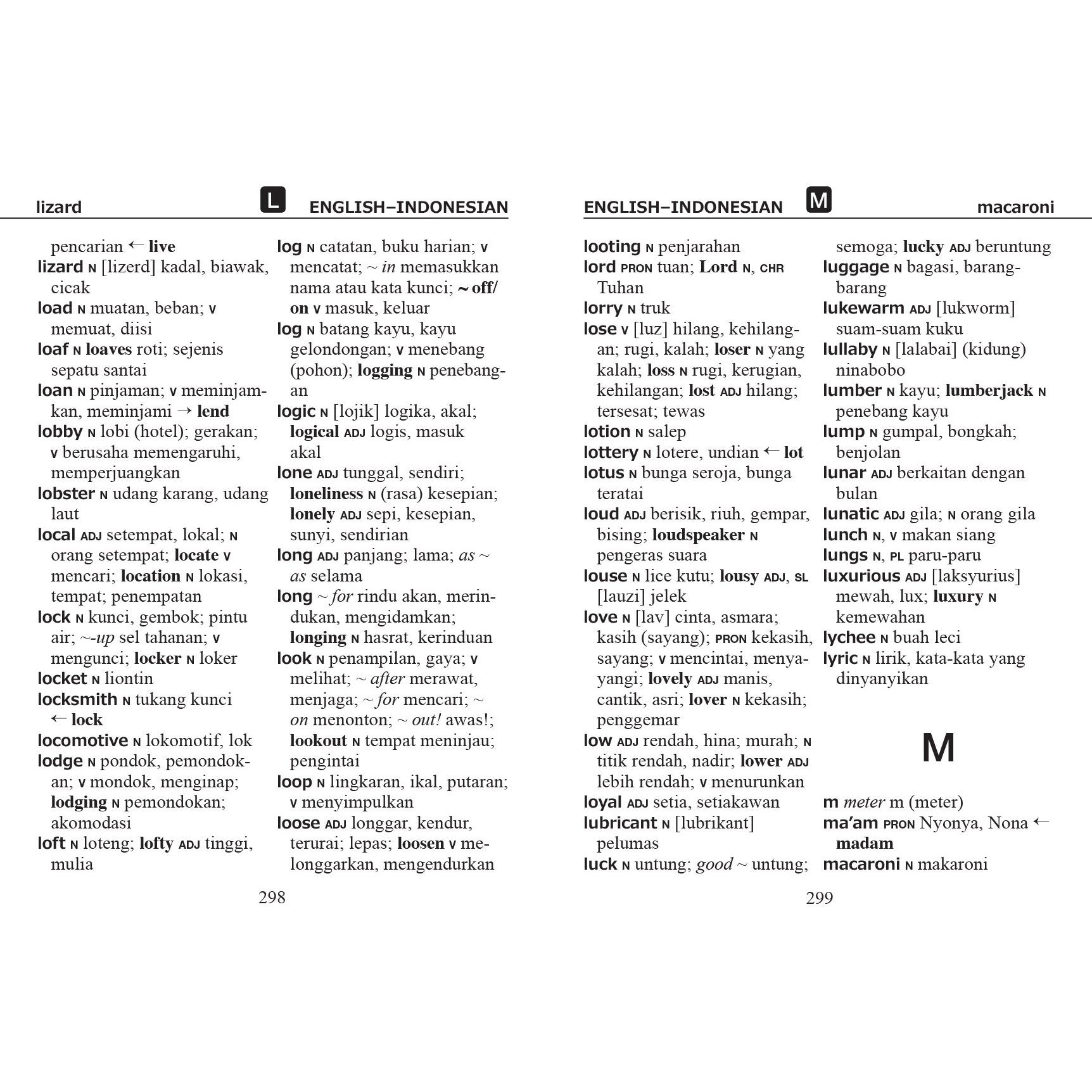 lizard L ENGLISH–INDONESIAN

pencarian ← live

lizard N [lizerd] kadal, biawak, cicak

load N muatan, beban; V memuat, diisi

loaf N loaves roti; sejenis sepatu santai

loan N pinjaman; V meminjamkan, meminjami → lend

lobby N lobi (hotel); gerakan; V berusaha memengaruhi, memperjuangkan

lobster N udang karang, udang laut

local ADJ setempat, lokal; N orang setempat; locate V mencari; location N lokasi, tempat; penempatan

lock N kunci, gembok; pintu air; ~-up sel tahanan; V mengunci; locker N loker

locket N liontin

locksmith N tukang kunci ← lock

locomotive N lokomotif, lok

lodge N pondok, pemondokan; V mondok, menginap; lodging N pemondokan; akomodasi

loft N loteng; lofty ADJ tinggi, mulia

log N catatan, buku harian; V mencatat; ~ in memasukkan nama atau kata kunci; ~ off/on V masuk, keluar

log N batang kayu, kayu gelondongan; V menebang (pohon); logging N penebangan

logic N [lojik] logika, akal; logical ADJ logis, masuk akal

lone ADJ tunggal, sendiri; loneliness N (rasa) kesepian; lonely ADJ sepi, kesepian, sunyi, sendirian

long ADJ panjang; lama; as ~ as selama

long ~ for rindu akan, merindukan, mengidamkan; longing N hasrat, kerinduan

look N penampilan, gaya; V melihat; ~ after merawat, menjaga; ~ for mencari; ~ on menonton; ~ out! awas!; lookout N tempat meninjau; pengintai

loop N lingkaran, ikal, putaran; V menyimpulkan

loose ADJ longgar, kendur, terurai; lepas; loosen V melonggarkan, mengendurkan

298

ENGLISH–INDONESIAN M macaroni

looting N penjarahan

lord PRON tuan; Lord N, CHR Tuhan

lorry N truk

lose V [luz] hilang, kehilangan; rugi, kalah; loser N yang kalah; loss N rugi, kerugian, kehilangan; lost ADJ hilang; tersesat; tewas

lotion N salep

lottery N lotere, undian ← lot

lotus N bunga seroja, bunga teratai

loud ADJ berisik, riuh, gempar, bising; loudspeaker N pengeras suara

louse N lice kutu; lousy ADJ, SL [lauzi] jelek

love N [lav] cinta, asmara; kasih (sayang); PRON kekasih, sayang; V mencintai, menyayangi; lovely ADJ manis, cantik, asri; lover N kekasih; penggemar

low ADJ rendah, hina; murah; N titik rendah, nadir; lower ADJ lebih rendah; V menurunkan

loyal ADJ setia, setiakawan

lubricant N [lubrikant] pelumas

luck N untung; good ~ untung; semoga; lucky ADJ beruntung

luggage N bagasi, barang-barang

lukewarm ADJ [lukworm] suam-suam kuku

lullaby N [lalabai] (kidung) ninabobo

lumber N kayu; lumberjack N penebang kayu

lump N gumpal, bongkah; benjolan

lunar ADJ berkaitan dengan bulan

lunatic ADJ gila; N orang gila

lunch N, V makan siang

lungs N, PL paru-paru

luxurious ADJ [laksyurius] mewah, lux; luxury N kemewahan

lychee N buah leci

lyric N lirik, kata-kata yang dinyanyikan

M

m meter m (meter)

ma'am PRON Nyonya, Nona ← madam

macaroni N makaroni

299